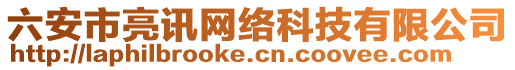 六安市亮讯网络科技有限公司
http://laphilbrooke.cn.coovee.com